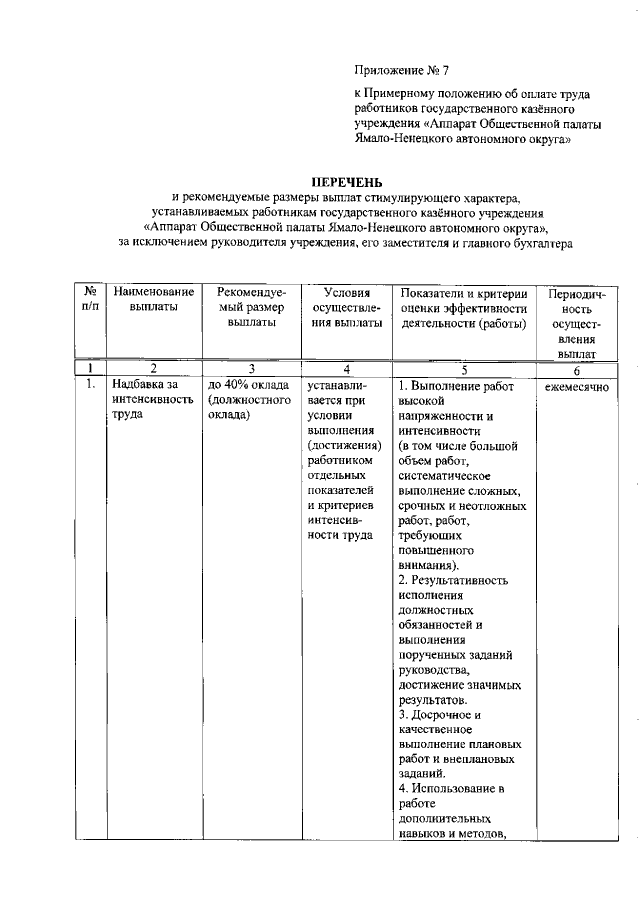 Приложение № 7

к Примерному положению об оплате труда работников государственного казённого учреждения «Аппарат Общественной палаты Ямало-Ненецкого автономного округа»

ПЕРЕЧЕНЬ
и рекомендуемые размеры выплат стимулирующего характера, устанавливаемых работникам государственного казённого учреждения «Аппарат Общественной палаты Ямало-Ненецкого автономного округа», за исключением руководителя учреждения, его заместителя и главного бухгалтера

| № п/п | Наименование выплаты | Рекомендуемый размер выплаты | Условия осуществления выплаты | Показатели и критерии оценки эффективности деятельности (работы) | Периодичность осуществления выплат |
|---|---|---|---|---|---|
| 1 | 2 | 3 | 4 | 5 | 6 |
| 1. | Надбавка за интенсивность труда | до 40% оклада (должностного оклада) | устанавливается при условии выполнения (достижения) работником отдельных показателей и критериев интенсивности труда | 1. Выполнение работ высокой напряженности и интенсивности (в том числе большой объем работ, систематическое выполнение сложных, срочных и неотложных работ, работ, требующих повышенного внимания). 2. Результативность исполнения должностных обязанностей и выполнения порученных заданий руководства, достижение значимых результатов. 3. Досрочное и качественное выполнение плановых работ и внеплановых заданий. 4. Использование в работе дополнительных навыков и методов, | ежемесячно |